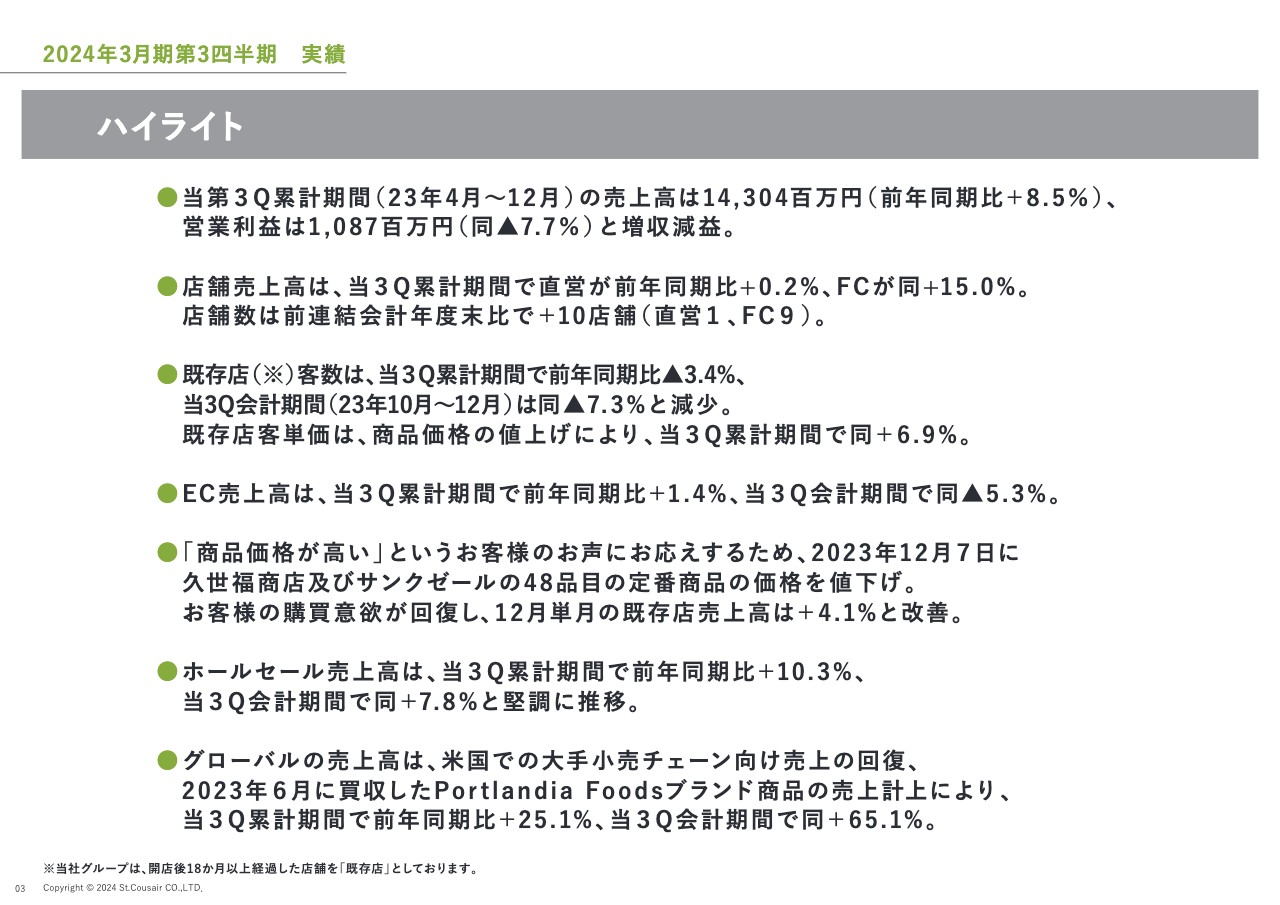 2024年3月期第3四半期　実績

ハイライト

●当第３Q累計期間（23年4月～12月）の売上高は14,304百万円（前年同期比＋8.5％）、営業利益は1,087百万円（同▲7.7％）と増収減益。

●店舗売上高は、当３Q累計期間で直営が前年同期比+0.2%、FCが同+15.0%。店舗数は前連結会計年度末比で+10店舗（直営１、FC９）。

●既存店（※）客数は、当３Q累計期間で前年同期比▲3.4%、当3Q会計期間（23年10月～12月）は同▲7.3%と減少。既存店客単価は、商品価格の値上げにより、当３Q累計期間で同＋6.9%。

●EC売上高は、当３Q累計期間で前年同期比+1.4%、当３Q会計期間で同▲5.3%。

●「商品価格が高い」というお客様のお声にお応えするため、2023年12月７日に久世福商店及びサンクゼールの48品目の定番商品の価格を値下げ。お客様の購買意欲が回復し、12月単月の既存店売上高は＋4.1%と改善。

●ホールセール売上高は、当３Q累計期間で前年同期比+10.3%、当３Q会計期間で同+7.8%と堅調に推移。

●グローバルの売上高は、米国での大手小売チェーン向け売上の回復、2023年６月に買収したPortlandia Foodsブランド商品の売上計上により、当３Q累計期間で前年同期比+25.1%、当３Q会計期間で同+65.1%。

※当社グループは、開店後18か月以上経過した店舗を「既存店」としております。

03　Copyright © 2024 St.Cousair CO.,LTD.